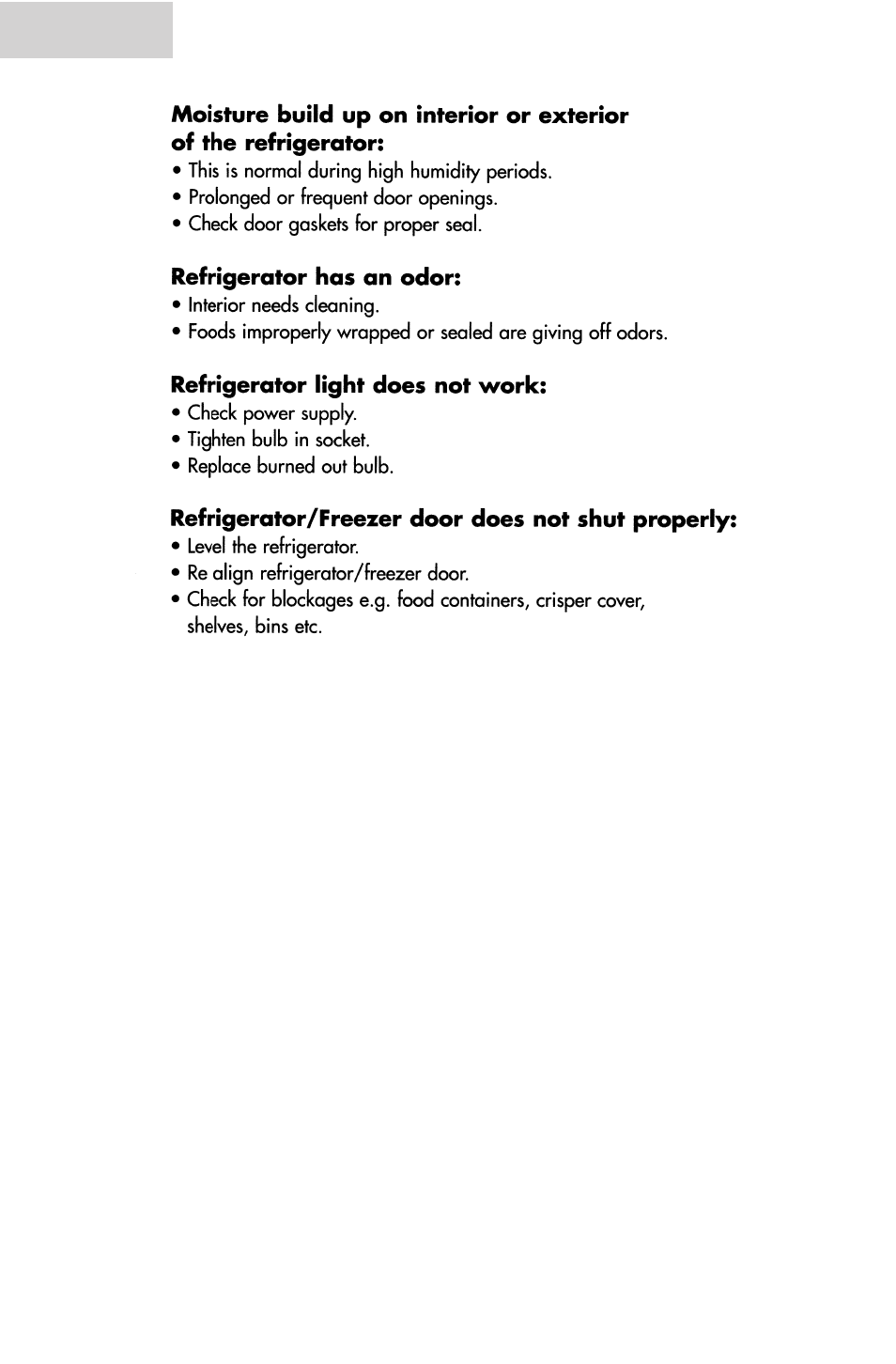 Moisture build up on interior or exterior of the refrigerator:
• This is normal during high humidity periods.
• Prolonged or frequent door openings.
• Check door gaskets for proper seal.

Refrigerator has an odor:
• Interior needs cleaning.
• Foods improperly wrapped or sealed are giving off odors.

Refrigerator light does not work:
• Check power supply.
• Tighten bulb in socket.
• Replace burned out bulb.

Refrigerator/Freezer door does not shut properly:
• Level the refrigerator.
• Re align refrigerator/freezer door.
• Check for blockages e.g. food containers, crisper cover, shelves, bins etc.